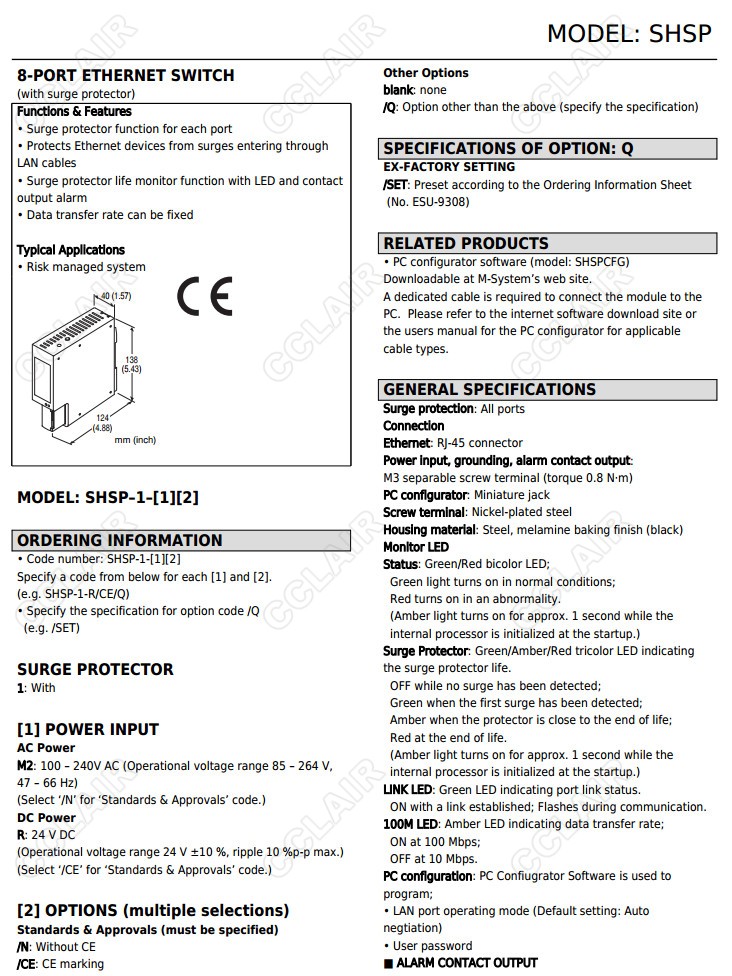 MODEL: SHSP

8-PORT ETHERNET SWITCH
(with surge protector)

Functions & Features
• Surge protector function for each port
• Protects Ethernet devices from surges entering through LAN cables
• Surge protector life monitor function with LED and contact output alarm
• Data transfer rate can be fixed

Typical Applications
• Risk managed system

CE

40 (1.57)
138 (5.43)
124 (4.88)
mm (inch)

MODEL: SHSP–1–[1][2]

ORDERING INFORMATION
• Code number: SHSP-1-[1][2]
Specify a code from below for each [1] and [2].
(e.g. SHSP-1-R/CE/Q)
• Specify the specification for option code /Q
(e.g. /SET)

SURGE PROTECTOR
1: With

[1] POWER INPUT
AC Power
M2: 100 – 240V AC (Operational voltage range 85 – 264 V, 47 – 66 Hz)
(Select '/N' for 'Standards & Approvals' code.)
DC Power
R: 24 V DC
(Operational voltage range 24 V ±10 %, ripple 10 %p-p max.)
(Select '/CE' for 'Standards & Approvals' code.)

[2] OPTIONS (multiple selections)
Standards & Approvals (must be specified)
/N: Without CE
/CE: CE marking

Other Options
blank: none
/Q: Option other than the above (specify the specification)

SPECIFICATIONS OF OPTION: Q
EX-FACTORY SETTING
/SET: Preset according to the Ordering Information Sheet (No. ESU-9308)

RELATED PRODUCTS
• PC configurator software (model: SHSPCFG)
Downloadable at M-System's web site.
A dedicated cable is required to connect the module to the PC. Please refer to the internet software download site or the users manual for the PC configurator for applicable cable types.

GENERAL SPECIFICATIONS
Surge protection: All ports
Connection
Ethernet: RJ-45 connector
Power input, grounding, alarm contact output: M3 separable screw terminal (torque 0.8 N·m)
PC configurator: Miniature jack
Screw terminal: Nickel-plated steel
Housing material: Steel, melamine baking finish (black)
Monitor LED
Status: Green/Red bicolor LED;
Green light turns on in normal conditions;
Red turns on in an abnormality.
(Amber light turns on for approx. 1 second while the internal processor is initialized at the startup.)
Surge Protector: Green/Amber/Red tricolor LED indicating the surge protector life.
OFF while no surge has been detected;
Green when the first surge has been detected;
Amber when the protector is close to the end of life;
Red at the end of life.
(Amber light turns on for approx. 1 second while the internal processor is initialized at the startup.)
LINK LED: Green LED indicating port link status.
ON with a link established; Flashes during communication.
100M LED: Amber LED indicating data transfer rate;
ON at 100 Mbps;
OFF at 10 Mbps.
PC configuration: PC Confiugrator Software is used to program;
• LAN port operating mode (Default setting: Auto negtiation)
• User password
■ ALARM CONTACT OUTPUT